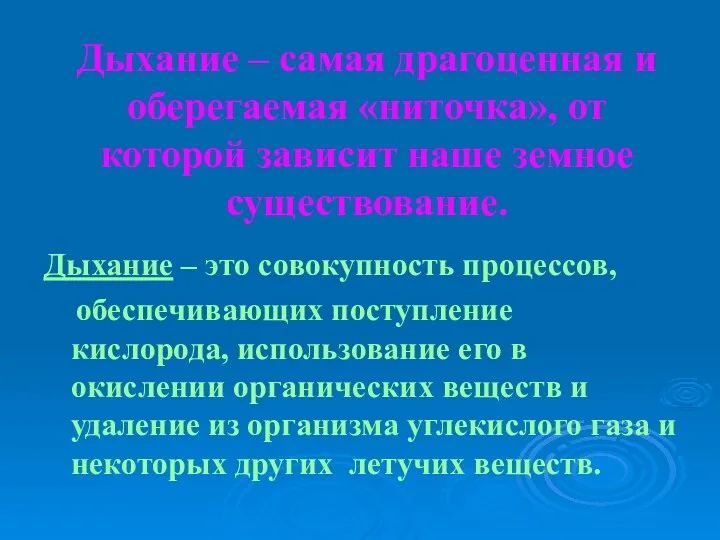 Дыхание – самая драгоценная и оберегаемая «ниточка», от которой зависит наше земное существование.

Дыхание – это совокупность процессов, обеспечивающих поступление кислорода, использование его в окислении органических веществ и удаление из организма углекислого газа и некоторых других летучих веществ.